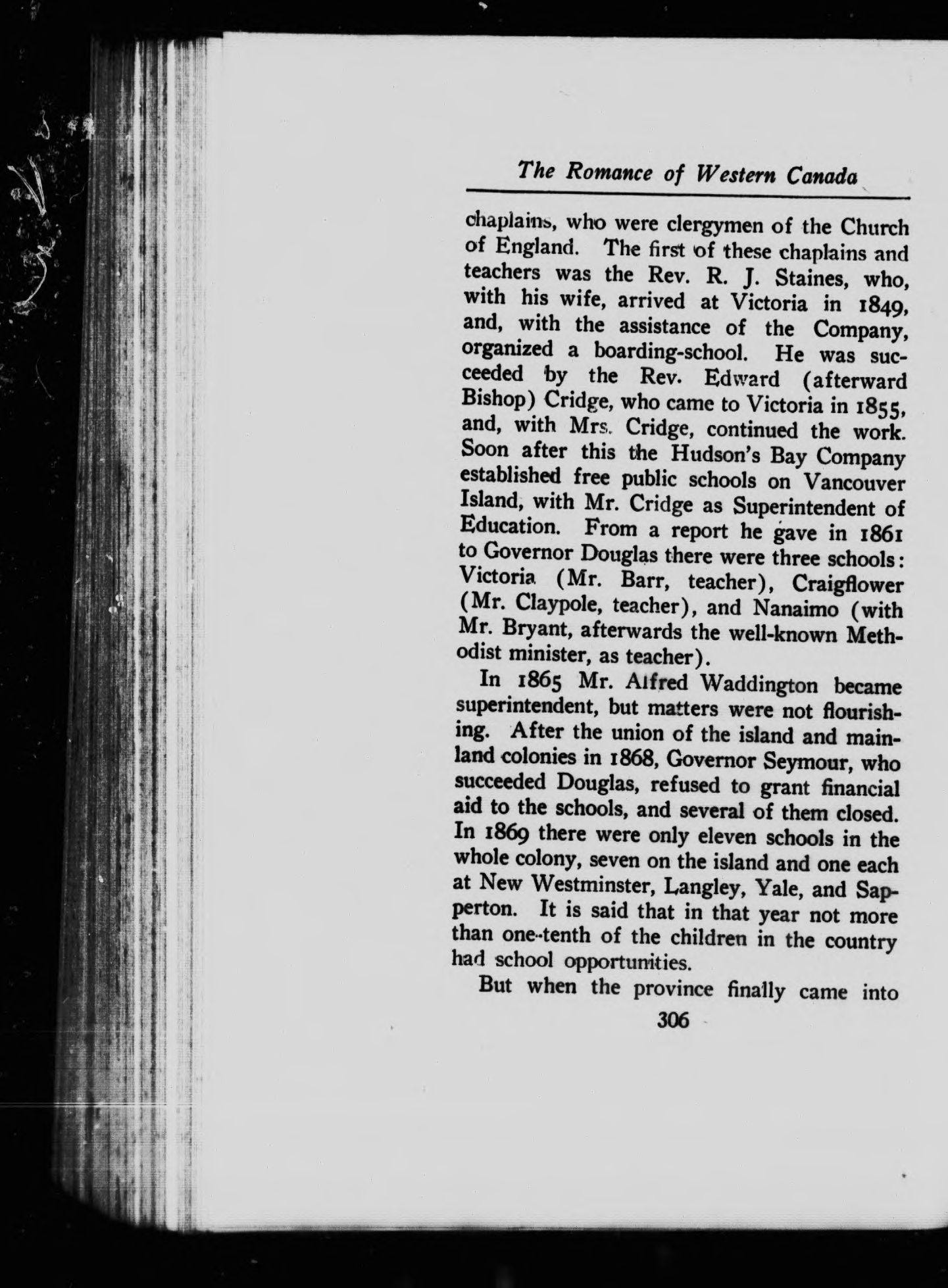 The Romance of Western Canada

chaplains, who were clergymen of the Church of England. The first of these chaplains and teachers was the Rev. R. J. Staines, who, with his wife, arrived at Victoria in 1849, and, with the assistance of the Company, organized a boarding-school. He was succeeded by the Rev. Edward (afterward Bishop) Cridge, who came to Victoria in 1855, and, with Mrs. Cridge, continued the work. Soon after this the Hudson's Bay Company established free public schools on Vancouver Island, with Mr. Cridge as Superintendent of Education. From a report he gave in 1861 to Governor Douglas there were three schools: Victoria (Mr. Barr, teacher), Craigflower (Mr. Claypole, teacher), and Nanaimo (with Mr. Bryant, afterwards the well-known Methodist minister, as teacher).

In 1865 Mr. Alfred Waddington became superintendent, but matters were not flourishing. After the union of the island and mainland colonies in 1868, Governor Seymour, who succeeded Douglas, refused to grant financial aid to the schools, and several of them closed. In 1869 there were only eleven schools in the whole colony, seven on the island and one each at New Westminster, Langley, Yale, and Sapperton. It is said that in that year not more than one-tenth of the children in the country had school opportunities.

But when the province finally came into

306